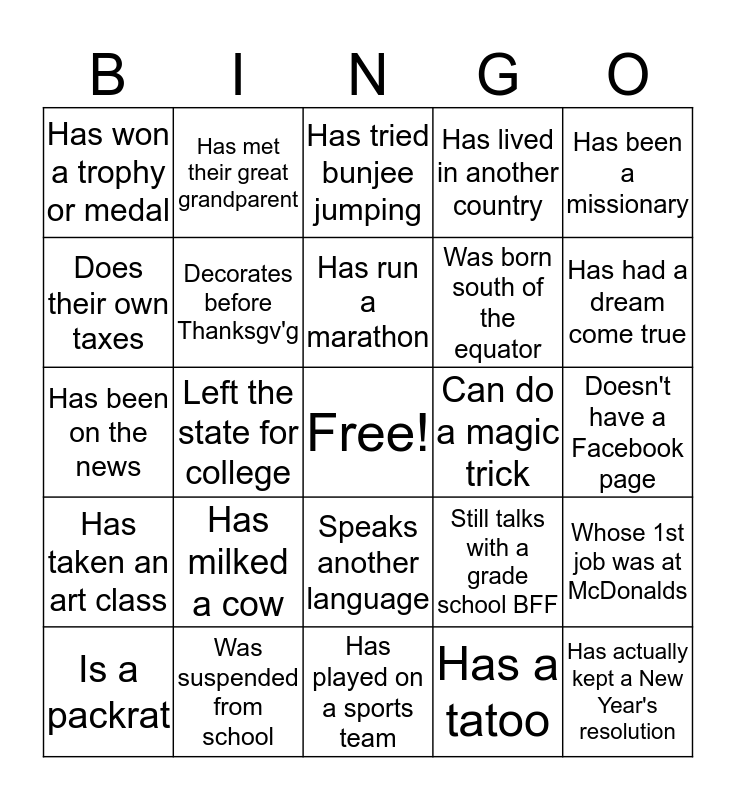 | B | I | N | G | O |
|---|---|---|---|---|
| Has won a trophy or medal | Has met their great grandparent | Has tried bunjee jumping | Has lived in another country | Has been a missionary |
| Does their own taxes | Decorates before Thanksgv'g | Has run a marathon | Was born south of the equator | Has had a dream come true |
| Has been on the news | Left the state for college | Free! | Can do a magic trick | Doesn't have a Facebook page |
| Has taken an art class | Has milked a cow | Speaks another language | Still talks with a grade school BFF | Whose 1st job was at McDonalds |
| Is a packrat | Was suspended from school | Has played on a sports team | Has a tatoo | Has actually kept a New Year's resolution |